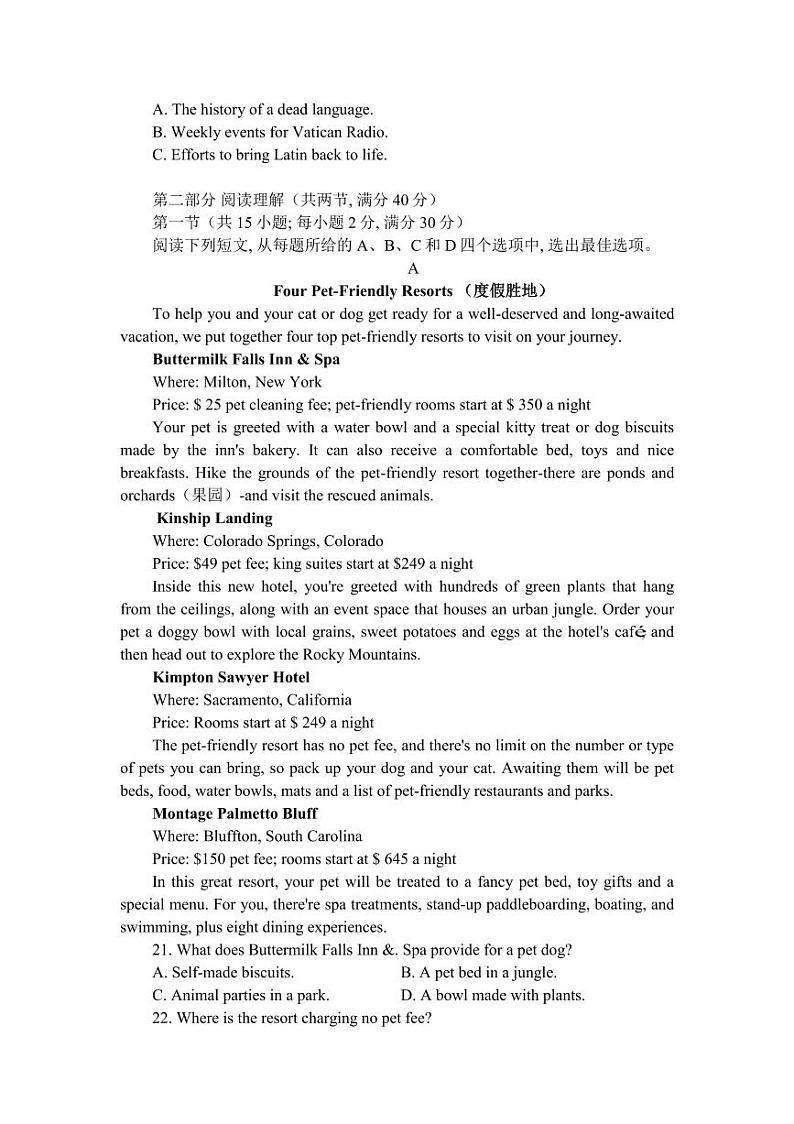 A. The history of a dead language.
B. Weekly events for Vatican Radio.
C. Efforts to bring Latin back to life.

第二部分 阅读理解（共两节, 满分 40 分）
第一节（共 15 小题; 每小题 2 分, 满分 30 分）
阅读下列短文, 从每题所给的 A、B、C 和 D 四个选项中, 选出最佳选项。

A

Four Pet-Friendly Resorts （度假胜地）

To help you and your cat or dog get ready for a well-deserved and long-awaited vacation, we put together four top pet-friendly resorts to visit on your journey.

Buttermilk Falls Inn & Spa
Where: Milton, New York
Price: $ 25 pet cleaning fee; pet-friendly rooms start at $ 350 a night
Your pet is greeted with a water bowl and a special kitty treat or dog biscuits made by the inn's bakery. It can also receive a comfortable bed, toys and nice breakfasts. Hike the grounds of the pet-friendly resort together-there are ponds and orchards（果园）-and visit the rescued animals.

Kinship Landing
Where: Colorado Springs, Colorado
Price: $49 pet fee; king suites start at $249 a night
Inside this new hotel, you're greeted with hundreds of green plants that hang from the ceilings, along with an event space that houses an urban jungle. Order your pet a doggy bowl with local grains, sweet potatoes and eggs at the hotel's café and then head out to explore the Rocky Mountains.

Kimpton Sawyer Hotel
Where: Sacramento, California
Price: Rooms start at $ 249 a night
The pet-friendly resort has no pet fee, and there's no limit on the number or type of pets you can bring, so pack up your dog and your cat. Awaiting them will be pet beds, food, water bowls, mats and a list of pet-friendly restaurants and parks.

Montage Palmetto Bluff
Where: Bluffton, South Carolina
Price: $150 pet fee; rooms start at $ 645 a night
In this great resort, your pet will be treated to a fancy pet bed, toy gifts and a special menu. For you, there're spa treatments, stand-up paddleboarding, boating, and swimming, plus eight dining experiences.

21. What does Buttermilk Falls Inn &. Spa provide for a pet dog?
A. Self-made biscuits.
B. A pet bed in a jungle.
C. Animal parties in a park.
D. A bowl made with plants.
22. Where is the resort charging no pet fee?